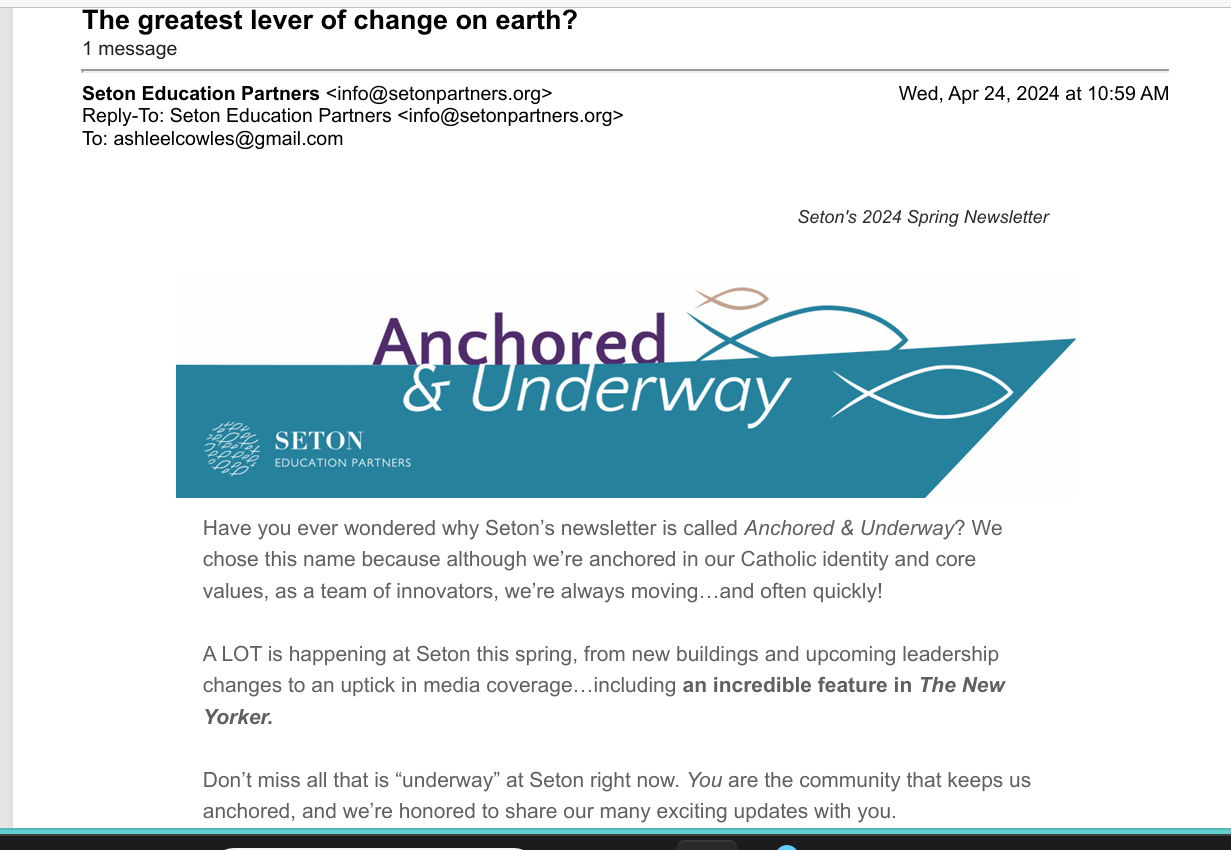 The greatest lever of change on earth?
1 message

Seton Education Partners <info@setonpartners.org> Wed, Apr 24, 2024 at 10:59 AM
Reply-To: Seton Education Partners <info@setonpartners.org>
To: ashleelcowles@gmail.com

Seton's 2024 Spring Newsletter

Anchored & Underway

SETON
EDUCATION PARTNERS

Have you ever wondered why Seton's newsletter is called Anchored & Underway? We chose this name because although we're anchored in our Catholic identity and core values, as a team of innovators, we're always moving…and often quickly!

A LOT is happening at Seton this spring, from new buildings and upcoming leadership changes to an uptick in media coverage…including an incredible feature in The New Yorker.

Don't miss all that is "underway" at Seton right now. You are the community that keeps us anchored, and we're honored to share our many exciting updates with you.